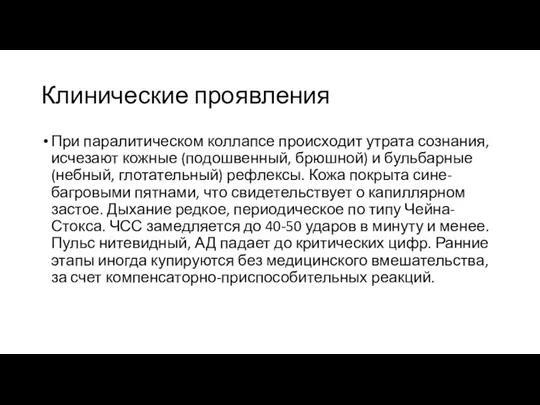 Клинические проявления

• При паралитическом коллапсе происходит утрата сознания, исчезают кожные (подошвенный, брюшной) и бульбарные (небный, глотательный) рефлексы. Кожа покрыта сине-багровыми пятнами, что свидетельствует о капиллярном застое. Дыхание редкое, периодическое по типу Чейна-Стокса. ЧСС замедляется до 40-50 ударов в минуту и менее. Пульс нитевидный, АД падает до критических цифр. Ранние этапы иногда купируются без медицинского вмешательства, за счет компенсаторно-приспособительных реакций.